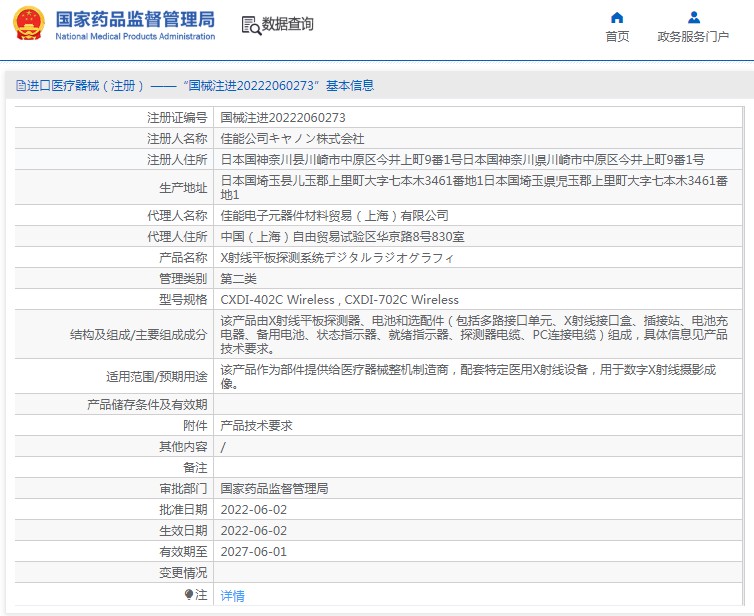 国家药品监督管理局
National Medical Products Administration

数据查询

首页　政务服务门户

进口医疗器械（注册）——“国械注进20222060273”基本信息

| | |
|---|---|
| 注册证编号 | 国械注进20222060273 |
| 注册人名称 | 佳能公司キヤノン株式会社 |
| 注册人住所 | 日本国神奈川县川崎市中原区今井上町9番1号日本国神奈川県川崎市中原区今井上町9番1号 |
| 生产地址 | 日本国埼玉县儿玉郡上里町大字七本木3461番地1日本国埼玉県児玉郡上里町大字七本木3461番地1 |
| 代理人名称 | 佳能电子元器件材料贸易（上海）有限公司 |
| 代理人住所 | 中国（上海）自由贸易试验区华京路8号830室 |
| 产品名称 | X射线平板探测系统デジタルラジオグラフィ |
| 管理类别 | 第二类 |
| 型号规格 | CXDI-402C Wireless , CXDI-702C Wireless |
| 结构及组成/主要组成成分 | 该产品由X射线平板探测器、电池和选配件（包括多路接口单元、X射线接口盒、插接站、电池充电器、备用电池、状态指示器、就绪指示器、探测器电缆、PC连接电缆）组成，具体信息见产品技术要求。 |
| 适用范围/预期用途 | 该产品作为部件提供给医疗器械整机制造商，配套特定医用X射线设备，用于数字X射线摄影成像。 |
| 产品储存条件及有效期 | |
| 附件 | 产品技术要求 |
| 其他内容 | / |
| 备注 | |
| 审批部门 | 国家药品监督管理局 |
| 批准日期 | 2022-06-02 |
| 生效日期 | 2022-06-02 |
| 有效期至 | 2027-06-01 |
| 变更情况 | |
| 注 | 详情 |